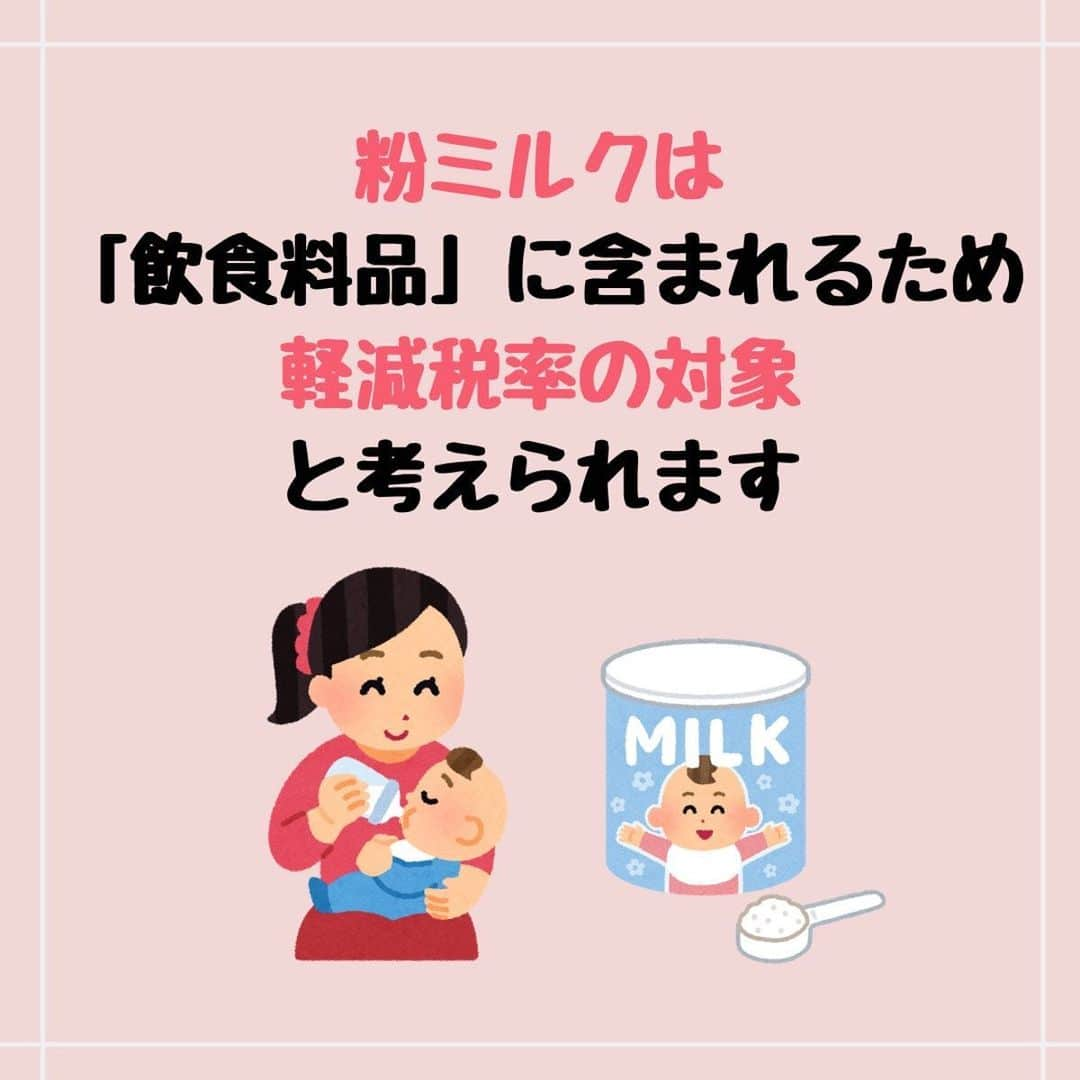 粉ミルクは
「飲食料品」に含まれるため
軽減税率の対象
と考えられます

MILK